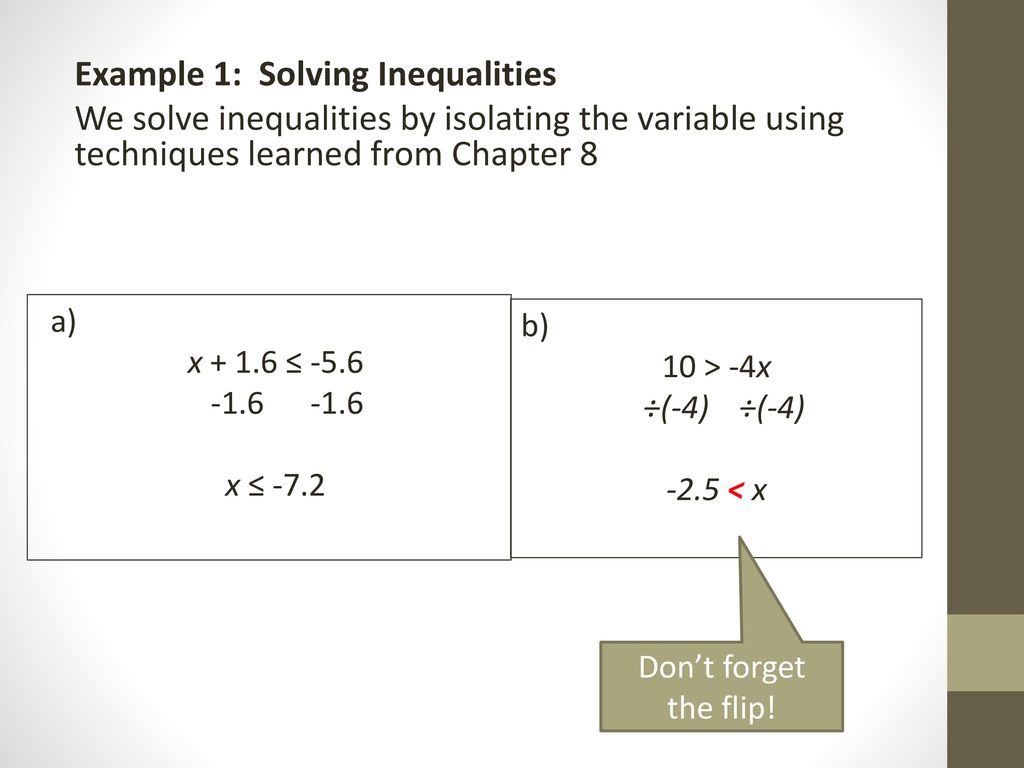 Example 1: Solving Inequalities

We solve inequalities by isolating the variable using techniques learned from Chapter 8

a)

$x + 1.6 \leq -5.6$

$-1.6 \quad -1.6$

$x \leq -7.2$

b)

$10 > -4x$

$\div(-4) \quad \div(-4)$

$-2.5 < x$

Don't forget the flip!